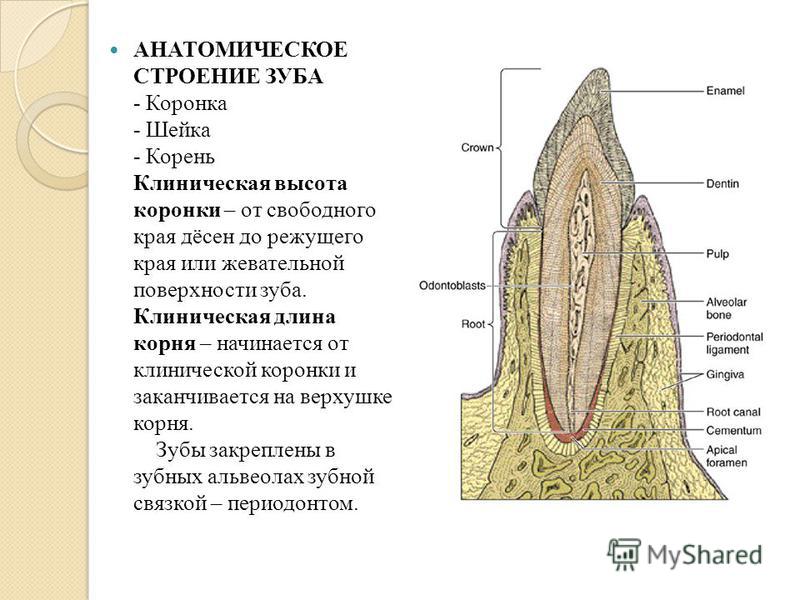 АНАТОМИЧЕСКОЕ СТРОЕНИЕ ЗУБА
- Коронка
- Шейка
- Корень
Клиническая высота коронки – от свободного края дёсен до режущего края или жевательной поверхности зуба.
Клиническая длина корня – начинается от клинической коронки и заканчивается на верхушке корня.

Зубы закреплены в зубных альвеолах зубной связкой – периодонтом.

Crown
Odontoblasts
Root
Enamel
Dentin
Pulp
Alveolar bone
Periodontal ligament
Gingiva
Root canal
Cementum
Apical foramen

MyShared